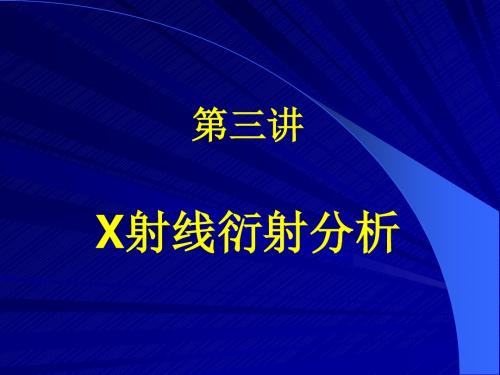 第三讲

X射线衍射分析